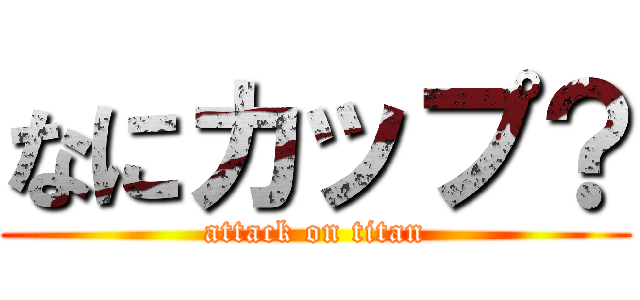 なにカップ？

attack on titan